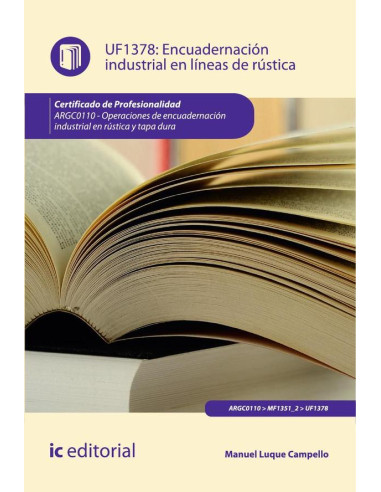 UF1378: Encuadernación industrial en líneas de rústica

Certificado de Profesionalidad
ARGC0110 - Operaciones de encuadernación industrial en rústica y tapa dura

ARGC0110 > MF1351_2 > UF1378

ic editorial

Manuel Luque Campello